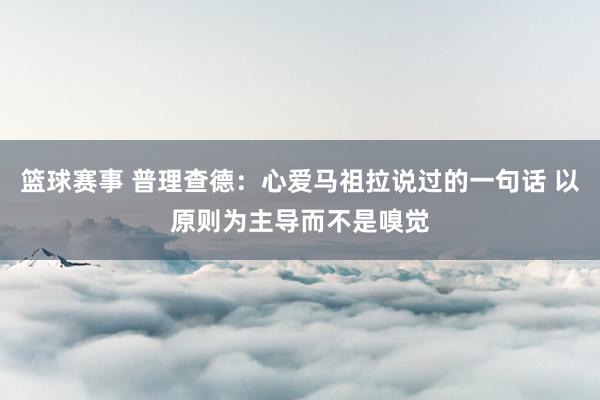 篮球赛事 普理查德：心爱马祖拉说过的一句话 以原则为主导而不是嗅觉